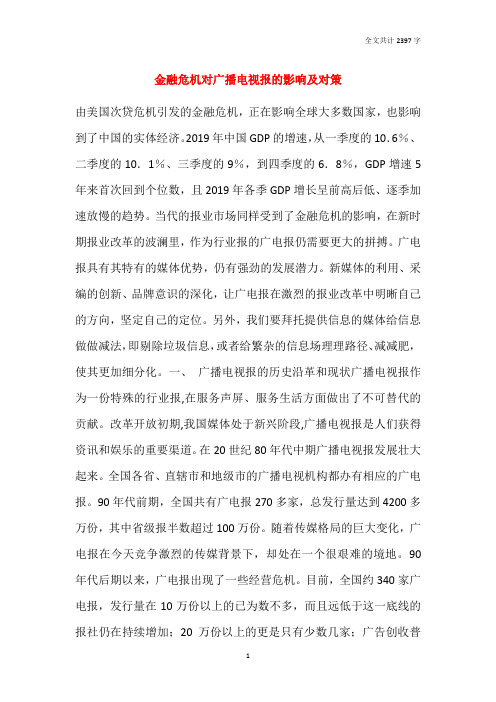 全文共计 2397 字

金融危机对广播电视报的影响及对策

由美国次贷危机引发的金融危机，正在影响全球大多数国家，也影响到了中国的实体经济。2019 年中国 GDP 的增速，从一季度的 10.6%、二季度的 10．1%、三季度的 9%，到四季度的 6．8%，GDP 增速 5 年来首次回到个位数，且 2019 年各季 GDP 增长呈前高后低、逐季加速放慢的趋势。当代的报业市场同样受到了金融危机的影响，在新时期报业改革的波澜里，作为行业报的广电报仍需要更大的拼搏。广电报具有其特有的媒体优势，仍有强劲的发展潜力。新媒体的利用、采编的创新、品牌意识的深化，让广电报在激烈的报业改革中明晰自己的方向，坚定自己的定位。另外，我们要拜托提供信息的媒体给信息做做减法，即剔除垃圾信息，或者给繁杂的信息场理理路径、减减肥，使其更加细分化。一、 广播电视报的历史沿革和现状广播电视报作为一份特殊的行业报，在服务声屏、服务生活方面做出了不可替代的贡献。改革开放初期，我国媒体处于新兴阶段，广播电视报是人们获得资讯和娱乐的重要渠道。在 20 世纪 80 年代中期广播电视报发展壮大起来。全国各省、直辖市和地级市的广播电视机构都办有相应的广电报。90 年代前期，全国共有广电报 270 多家，总发行量达到 4200 多万份，其中省级报半数超过 100 万份。随着传媒格局的巨大变化，广电报在今天竞争激烈的传媒背景下，却处在一个很艰难的境地。90 年代后期以来，广电报出现了一些经营危机。目前，全国约 340 家广电报，发行量在 10 万份以上的已为数不多，而且远低于这一底线的报社仍在持续增加；20 万份以上的更是只有少数几家；广告创收普

1